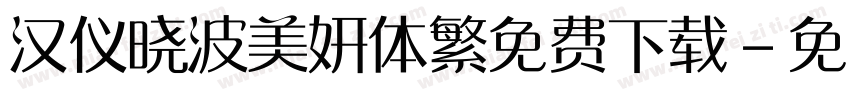 汉仪晓波美妍体繁免费下载－免